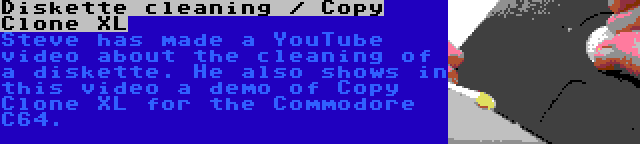 Diskette cleaning / Copy Clone XL

Steve has made a YouTube video about the cleaning of a diskette. He also shows in this video a demo of Copy Clone XL for the Commodore C64.